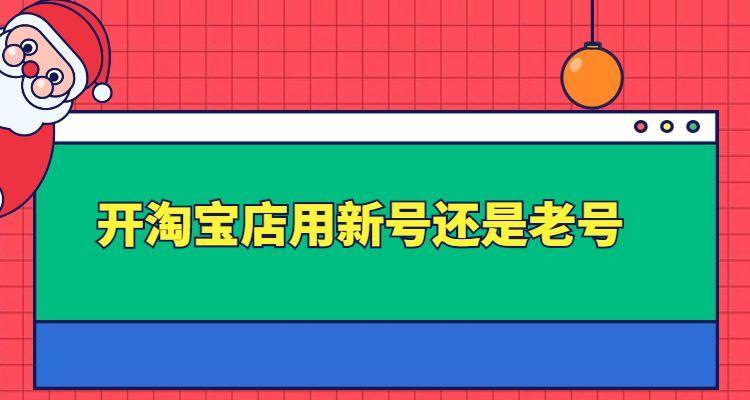 开淘宝店用新号还是老号